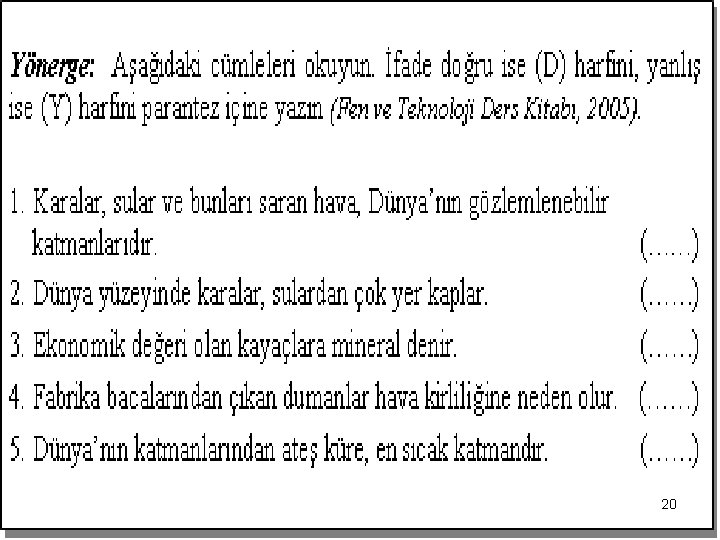 Yönerge: Aşağıdaki cümleleri okuyun. İfade doğru ise (D) harfini, yanlış ise (Y) harfini parantez içine yazın (Fen ve Teknoloji Ders Kitabı, 2005).

1. Karalar, sular ve bunları saran hava, Dünya'nın gözlemlenebilir katmanlarıdır. (......)
2. Dünya yüzeyinde karalar, sulardan çok yer kaplar. (......)
3. Ekonomik değeri olan kayaçlara mineral denir. (......)
4. Fabrika bacalarından çıkan dumanlar hava kirliliğine neden olur. (......)
5. Dünya'nın katmanlarından ateş küre, en sıcak katmandır. (......)

20